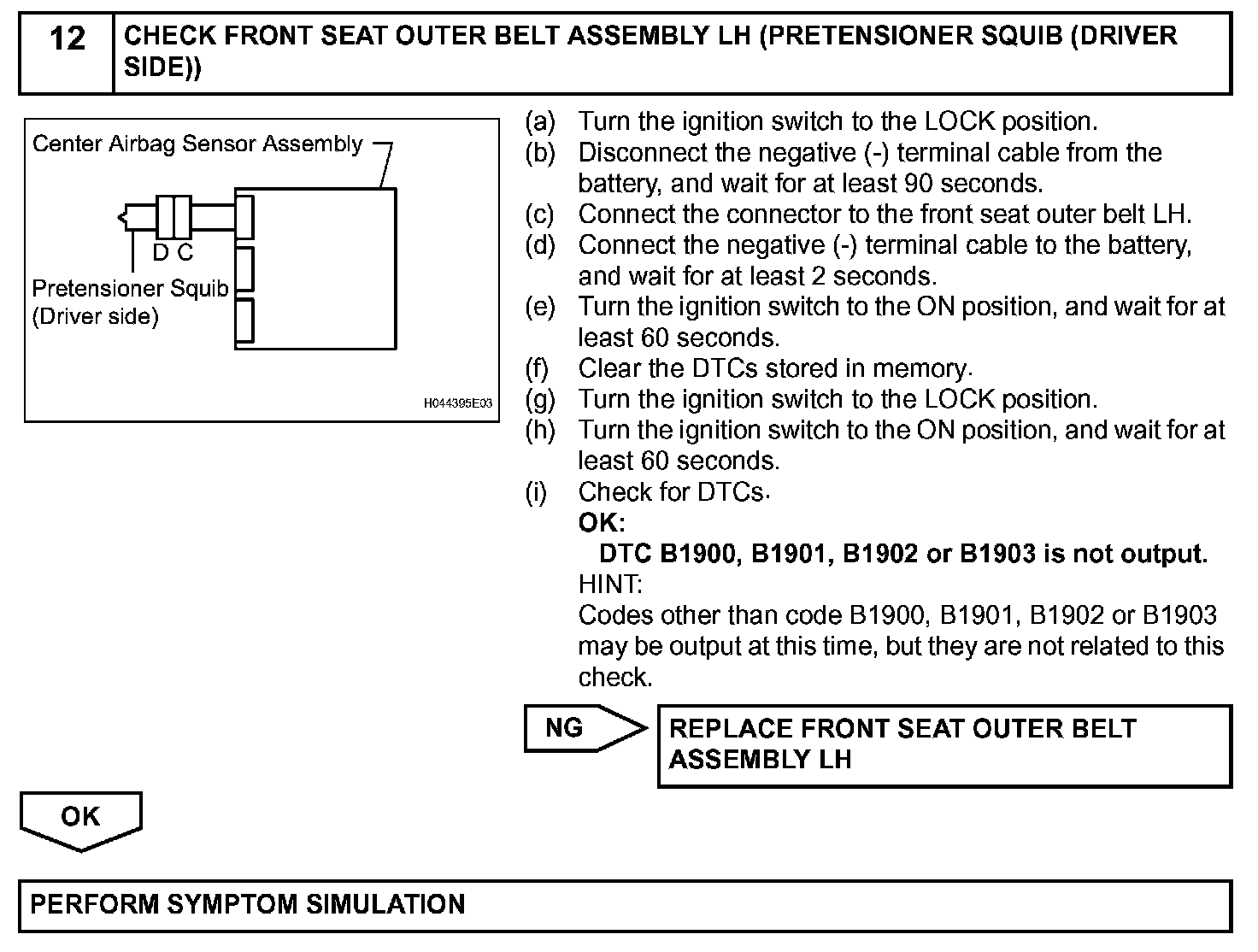 12 CHECK FRONT SEAT OUTER BELT ASSEMBLY LH (PRETENSIONER SQUIB (DRIVER SIDE))

Center Airbag Sensor Assembly

D C

Pretensioner Squib (Driver side)

H044395E03

(a) Turn the ignition switch to the LOCK position.
(b) Disconnect the negative (-) terminal cable from the battery, and wait for at least 90 seconds.
(c) Connect the connector to the front seat outer belt LH.
(d) Connect the negative (-) terminal cable to the battery, and wait for at least 2 seconds.
(e) Turn the ignition switch to the ON position, and wait for at least 60 seconds.
(f) Clear the DTCs stored in memory.
(g) Turn the ignition switch to the LOCK position.
(h) Turn the ignition switch to the ON position, and wait for at least 60 seconds.
(i) Check for DTCs.
OK:
DTC B1900, B1901, B1902 or B1903 is not output.
HINT:
Codes other than code B1900, B1901, B1902 or B1903 may be output at this time, but they are not related to this check.

NG

REPLACE FRONT SEAT OUTER BELT ASSEMBLY LH

OK

PERFORM SYMPTOM SIMULATION